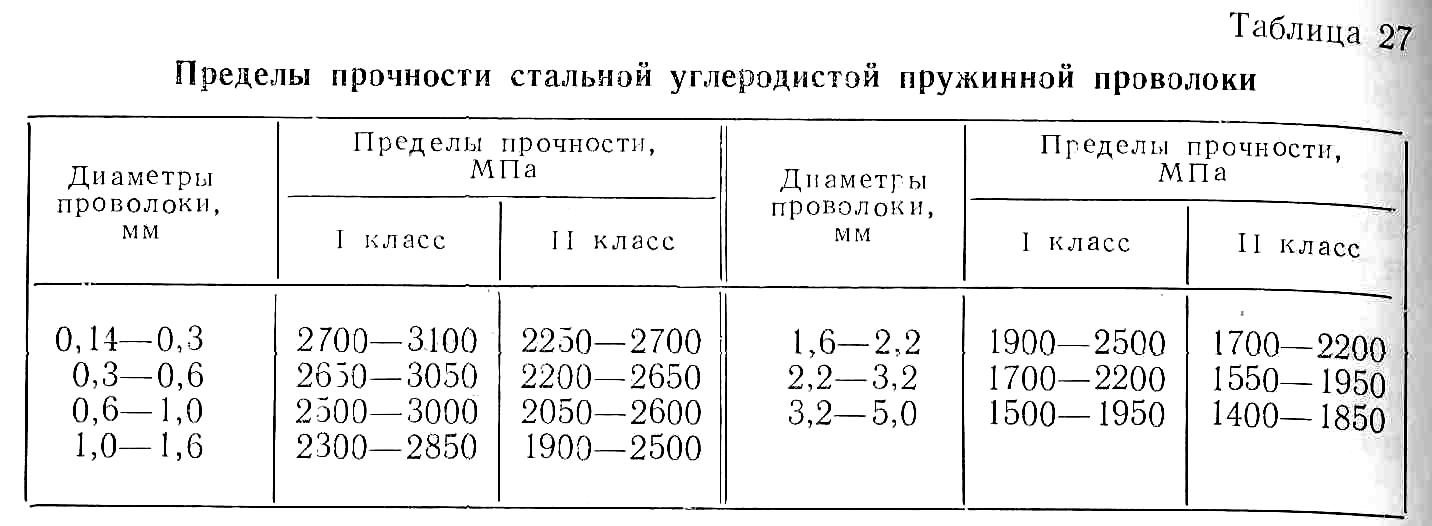 Таблица 27

Пределы прочности стальной углеродистой пружинной проволоки

| Диаметры проволоки, мм | Пределы прочности, МПа I класс | Пределы прочности, МПа II класс | Диаметры проволоки, мм | Пределы прочности, МПа I класс | Пределы прочности, МПа II класс |
|---|---|---|---|---|---|
| 0,14—0,3 | 2700—3100 | 2250—2700 | 1,6—2,2 | 1900—2500 | 1700—2200 |
| 0,3—0,6 | 2650—3050 | 2200—2650 | 2,2—3,2 | 1700—2200 | 1550—1950 |
| 0,6—1,0 | 2500—3000 | 2050—2600 | 3,2—5,0 | 1500—1950 | 1400—1850 |
| 1,0—1,6 | 2300—2850 | 1900—2500 | | | |